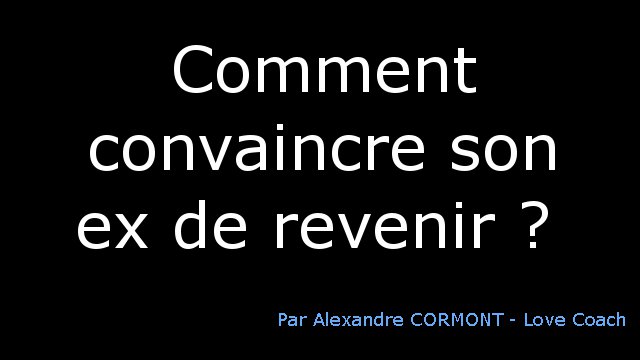 Comment convaincre son ex de revenir ?

Par Alexandre CORMONT - Love Coach